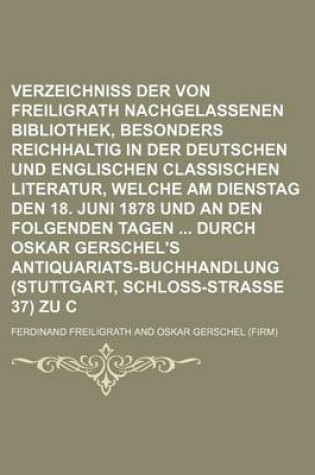 VERZEICHNISS DER VON FREILIGRATH NACHGELASSENEN BIBLIOTHEK, BESONDERS REICHHALTIG IN DER DEUTSCHEN UND ENGLISCHEN CLASSISCHEN LITERATUR, WELCHE AM DIENSTAG DEN 18. JUNI 1878 UND AN DEN FOLGENDEN TAGEN ... DURCH OSKAR GERSCHEL'S ANTIQUARIATS-BUCHHANDLUNG (STUTTGART, SCHLOSS-STRASSE 37) ZU C

FERDINAND FREILIGRATH AND OSKAR GERSCHEL (FIRM)